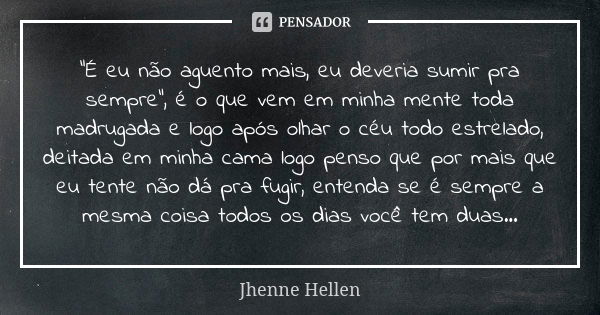 PENSADOR

"É eu não aguento mais, eu deveria sumir pra sempre", é o que vem em minha mente toda madrugada e logo após olhar o céu todo estrelado, deitada em minha cama logo penso que por mais que eu tente não dá pra fugir, entenda se é sempre a mesma coisa todos os dias você tem duas...

Jhenne Hellen